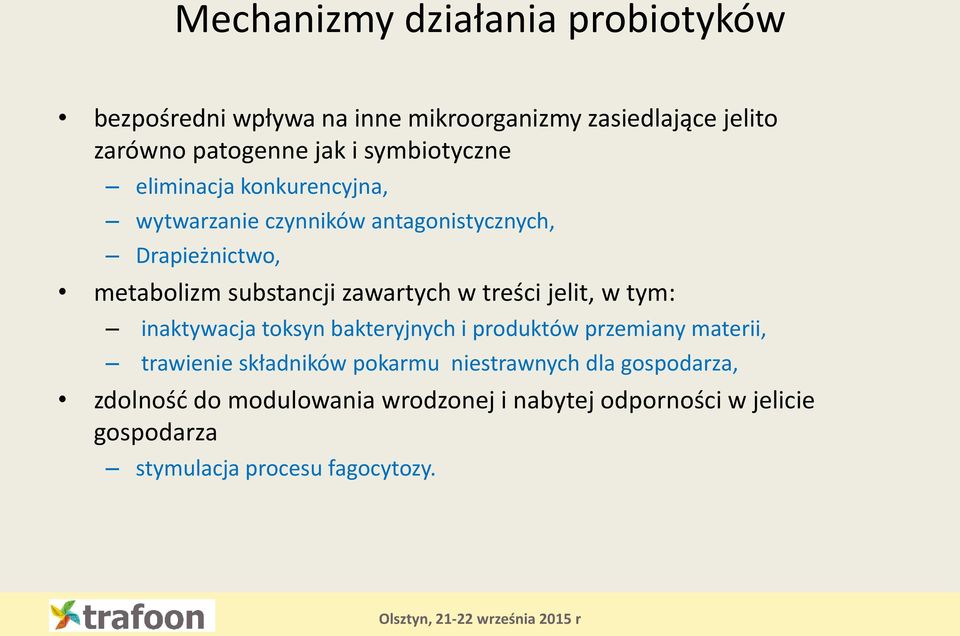 Mechanizmy działania probiotyków

• bezpośredni wpływa na inne mikroorganizmy zasiedlające jelito zarówno patogenne jak i symbiotyczne
– eliminacja konkurencyjna,
– wytwarzanie czynników antagonistycznych,
– Drapieżnictwo,
• metabolizm substancji zawartych w treści jelit, w tym:
– inaktywacja toksyn bakteryjnych i produktów przemiany materii,
– trawienie składników pokarmu niestrawnych dla gospodarza,
• zdolność do modulowania wrodzonej i nabytej odporności w jelicie gospodarza
– stymulacja procesu fagocytozy.

trafoon

Olsztyn, 21-22 września 2015 r